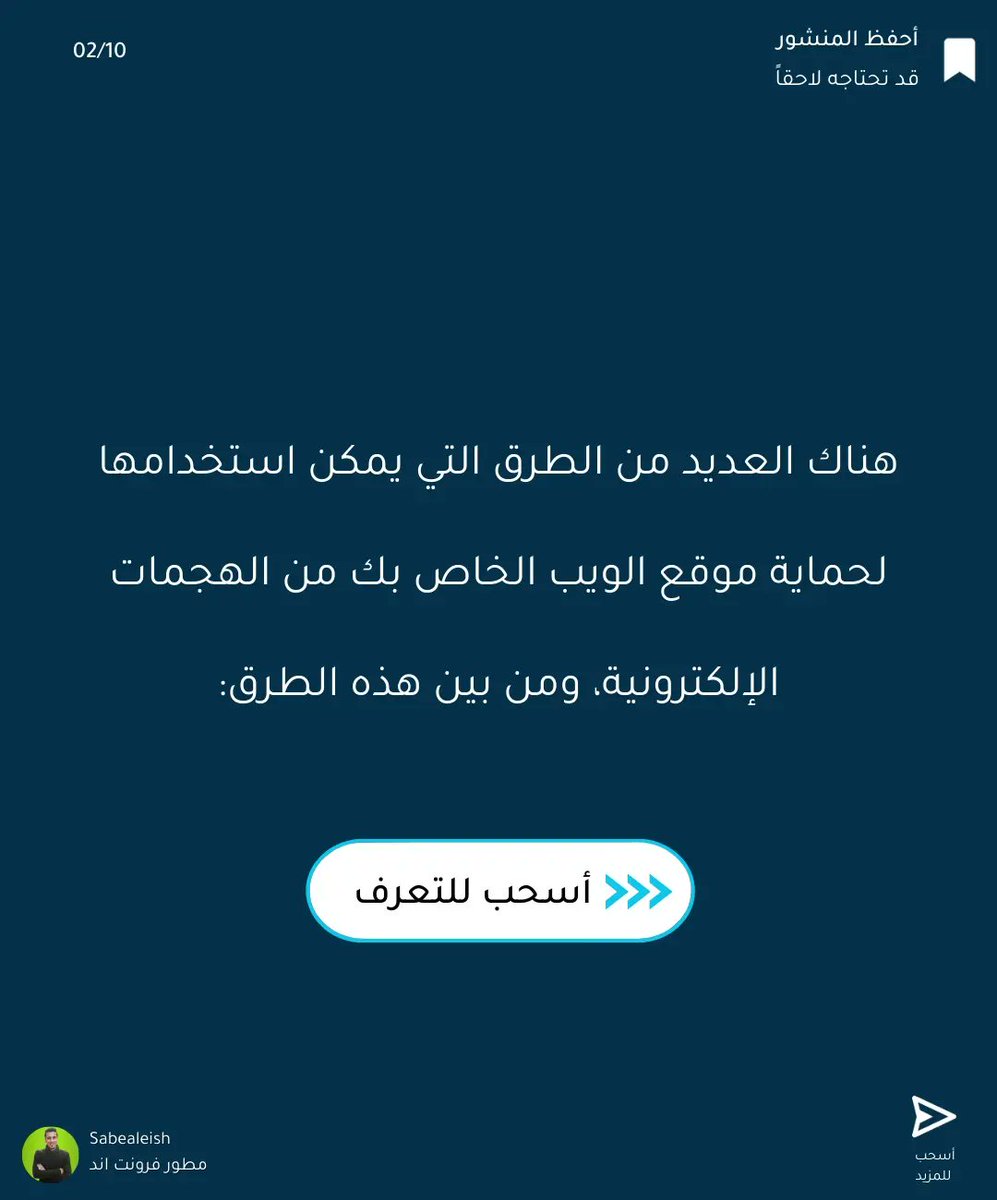 أحفظ المنشور
قد تحتاجه لاحقاً

02/10

هناك العديد من الطرق التي يمكن استخدامها لحماية موقع الويب الخاص بك من الهجمات الإلكترونية، ومن بين هذه الطرق:

أسحب للتعرف

أسحب
للمزيد

Sabealeish
مطور فرونت اند